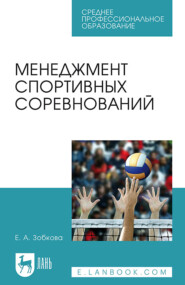 СРЕДНЕЕ ПРОФЕССИОНАЛЬНОЕ ОБРАЗОВАНИЕ

МЕНЕДЖМЕНТ СПОРТИВНЫХ СОРЕВНОВАНИЙ

Е. А. Зобкова

ЛАНЬ

E.LANBOOK.COM